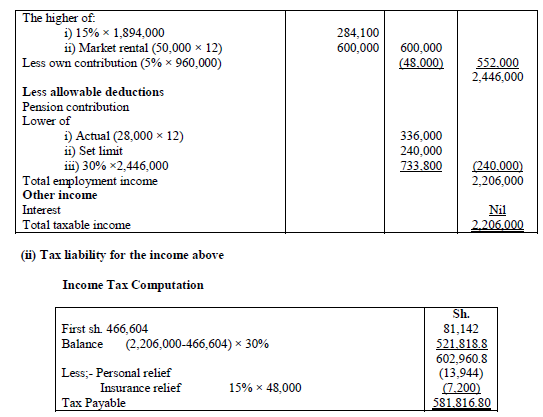 | | | | |
|---|---|---|---|
| The higher of: | | | |
| i) 15% × 1,894,000 | 284,100 | | |
| ii) Market rental (50,000 × 12) | 600,000 | 600,000 | |
| Less own contribution (5% × 960,000) | | (48,000) | 552,000 |
| | | | 2,446,000 |
| **Less allowable deductions** | | | |
| Pension contribution | | | |
| Lower of | | | |
| i) Actual (28,000 × 12) | | 336,000 | |
| ii) Set limit | | 240,000 | |
| iii) 30% ×2,446,000 | | 733,800 | (240,000) |
| Total employment income | | | 2,206,000 |
| **Other income** | | | |
| Interest | | | Nil |
| Total taxable income | | | 2,206,000 |

**(ii) Tax liability for the income above**

**Income Tax Computation**

| | Sh. |
|---|---|
| First sh. 466,604 | 81,142 |
| Balance (2,206,000-466,604) × 30% | 521,818.8 |
| | 602,960.8 |
| Less;- Personal relief | (13,944) |
| Insurance relief 15% × 48,000 | (7,200) |
| Tax Payable | 581,816.80 |